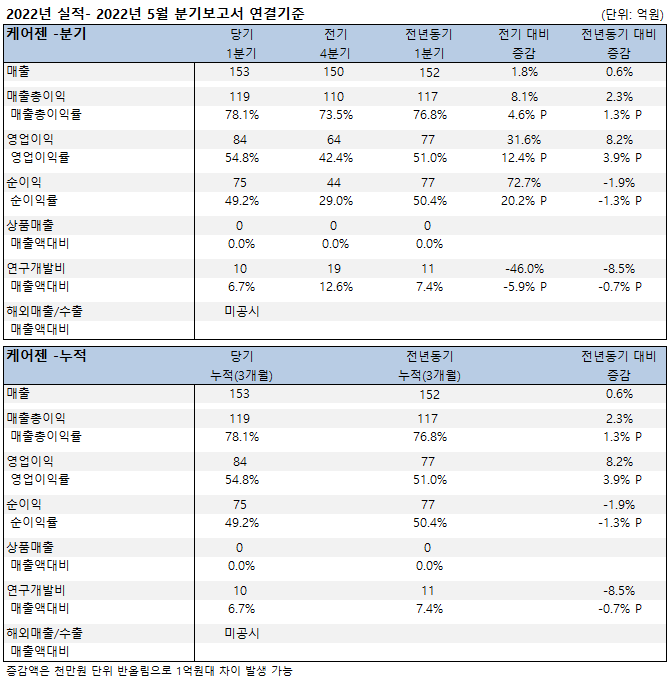 2022년 실적- 2022년 5월 분기보고서 연결기준 (단위: 억원)

| 케어젠 -분기 | 당기 1분기 | 전기 4분기 | 전년동기 1분기 | 전기 대비 증감 | 전년동기 대비 증감 |
|---|---|---|---|---|---|
| 매출 | 153 | 150 | 152 | 1.8% | 0.6% |
| 매출총이익 | 119 | 110 | 117 | 8.1% | 2.3% |
| 매출총이익률 | 78.1% | 73.5% | 76.8% | 4.6% P | 1.3% P |
| 영업이익 | 84 | 64 | 77 | 31.6% | 8.2% |
| 영업이익률 | 54.8% | 42.4% | 51.0% | 12.4% P | 3.9% P |
| 순이익 | 75 | 44 | 77 | 72.7% | -1.9% |
| 순이익률 | 49.2% | 29.0% | 50.4% | 20.2% P | -1.3% P |
| 상품매출 | 0 | 0 | 0 | | |
| 매출액대비 | 0.0% | 0.0% | 0.0% | | |
| 연구개발비 | 10 | 19 | 11 | -46.0% | -8.5% |
| 매출액대비 | 6.7% | 12.6% | 7.4% | -5.9% P | -0.7% P |
| 해외매출/수출 | 미공시 | | | | |
| 매출액대비 | | | | | |

| 케어젠 -누적 | 당기 누적(3개월) | 전년동기 누적(3개월) | 전년동기 대비 증감 |
|---|---|---|---|
| 매출 | 153 | 152 | 0.6% |
| 매출총이익 | 119 | 117 | 2.3% |
| 매출총이익률 | 78.1% | 76.8% | 1.3% P |
| 영업이익 | 84 | 77 | 8.2% |
| 영업이익률 | 54.8% | 51.0% | 3.9% P |
| 순이익 | 75 | 77 | -1.9% |
| 순이익률 | 49.2% | 50.4% | -1.3% P |
| 상품매출 | 0 | 0 | |
| 매출액대비 | 0.0% | 0.0% | |
| 연구개발비 | 10 | 11 | -8.5% |
| 매출액대비 | 6.7% | 7.4% | -0.7% P |
| 해외매출/수출 | 미공시 | | |
| 매출액대비 | | | |

증감액은 천만원 단위 반올림으로 1억원대 차이 발생 가능